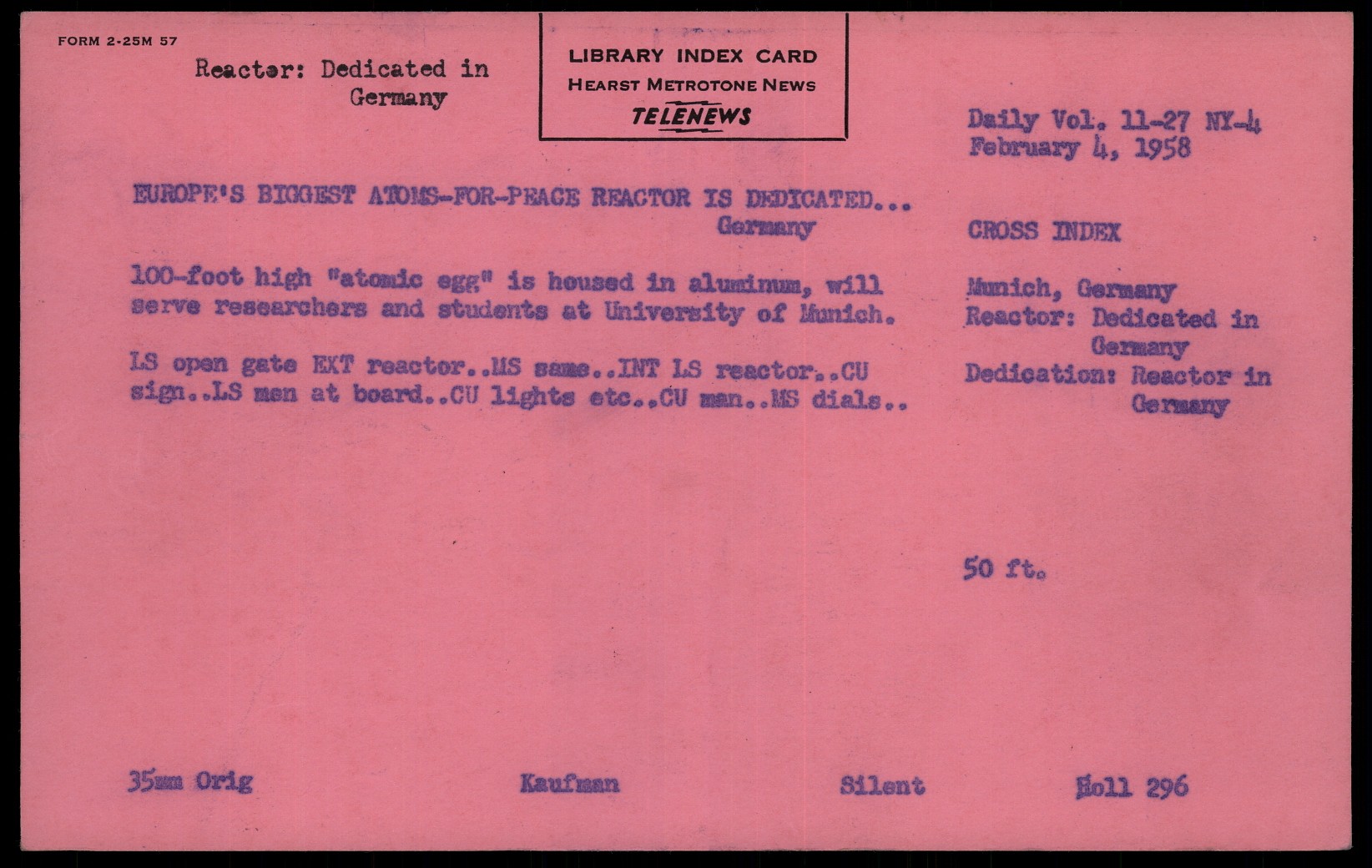 FORM 2-25M 57

Reactor: Dedicated in
Germany

LIBRARY INDEX CARD
HEARST METROTONE NEWS
TELENEWS

Daily Vol. 11-27 NY-4
February 4, 1958

EUROPE'S BIGGEST ATOMS-FOR-PEACE REACTOR IS DEDICATED...
Germany

100-foot high "atomic egg" is housed in aluminum, will serve researchers and students at University of Munich.

LS open gate EXT reactor..MS same..INT LS reactor..CU sign..LS men at board..CU lights etc..CU man..MS dials..

CROSS INDEX

Munich, Germany
Reactor: Dedicated in
Germany
Dedication: Reactor in
Germany

50 ft.

35mm Orig

Kaufman

Silent

Roll 296